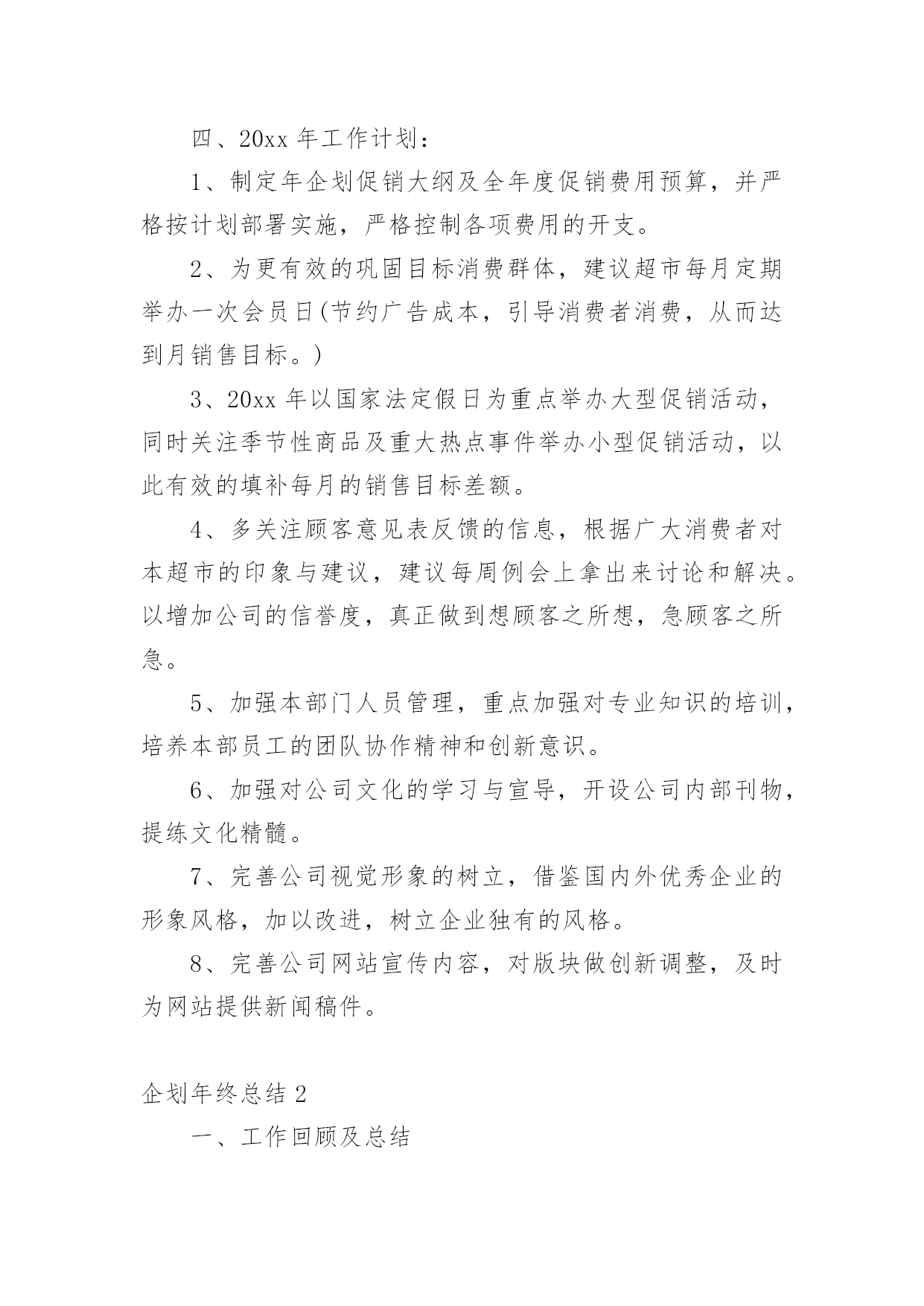 四、20xx 年工作计划：

1、制定年企划促销大纲及全年度促销费用预算，并严格按计划部署实施，严格控制各项费用的开支。

2、为更有效的巩固目标消费群体，建议超市每月定期举办一次会员日(节约广告成本，引导消费者消费，从而达到月销售目标。)

3、20xx 年以国家法定假日为重点举办大型促销活动，同时关注季节性商品及重大热点事件举办小型促销活动，以此有效的填补每月的销售目标差额。

4、多关注顾客意见表反馈的信息，根据广大消费者对本超市的印象与建议，建议每周例会上拿出来讨论和解决。以增加公司的信誉度，真正做到想顾客之所想，急顾客之所急。

5、加强本部门人员管理，重点加强对专业知识的培训，培养本部员工的团队协作精神和创新意识。

6、加强对公司文化的学习与宣导，开设公司内部刊物，提练文化精髓。

7、完善公司视觉形象的树立，借鉴国内外优秀企业的形象风格，加以改进，树立企业独有的风格。

8、完善公司网站宣传内容，对版块做创新调整，及时为网站提供新闻稿件。

企划年终总结 2

一、工作回顾及总结